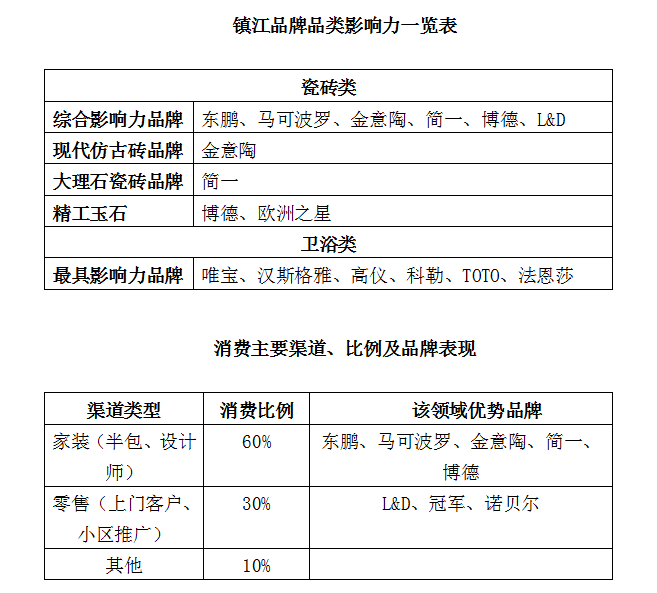 镇江品牌品类影响力一览表

| 瓷砖类 | |
|---|---|
| 综合影响力品牌 | 东鹏、马可波罗、金意陶、简一、博德、L&D |
| 现代仿古砖品牌 | 金意陶 |
| 大理石瓷砖品牌 | 简一 |
| 精工玉石 | 博德、欧洲之星 |
| 卫浴类 | |
| 最具影响力品牌 | 唯宝、汉斯格雅、高仪、科勒、TOTO、法恩莎 |

消费主要渠道、比例及品牌表现

| 渠道类型 | 消费比例 | 该领域优势品牌 |
|---|---|---|
| 家装（半包、设计师） | 60% | 东鹏、马可波罗、金意陶、简一、博德 |
| 零售（上门客户、小区推广） | 30% | L&D、冠军、诺贝尔 |
| 其他 | 10% | |